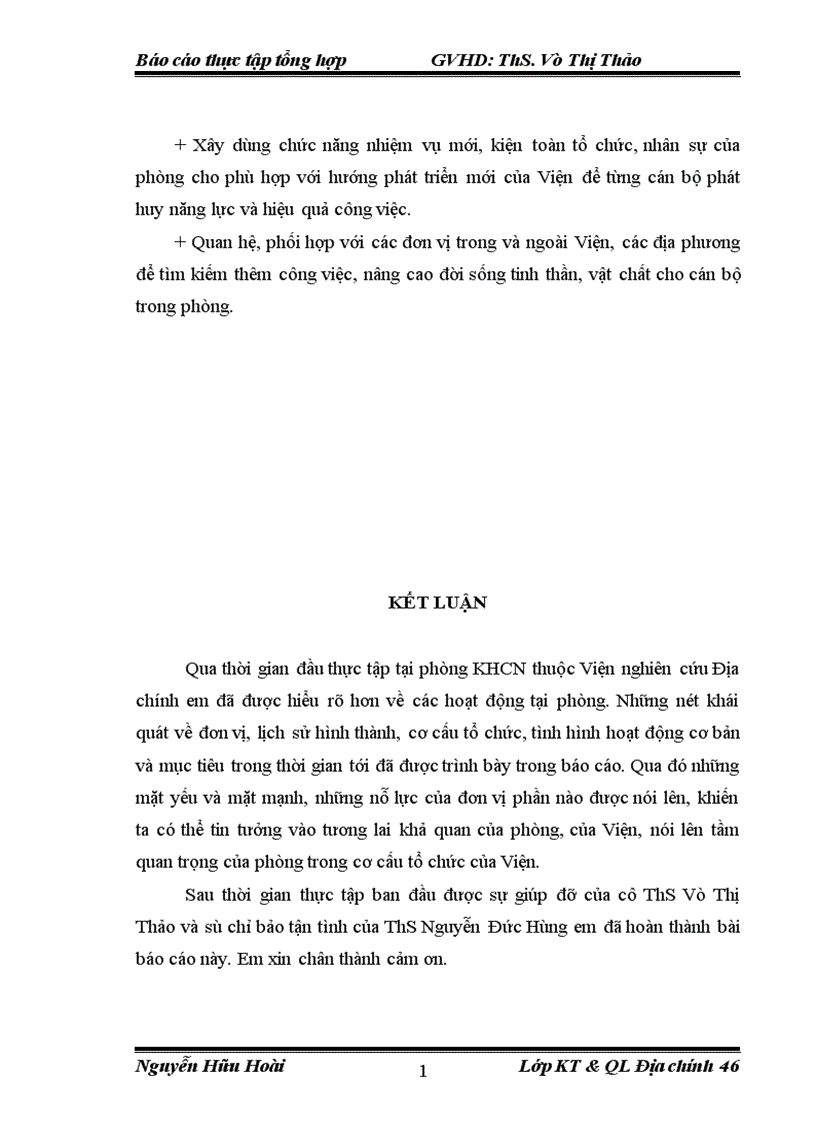 Báo cáo thực tập tổng hợp GVHD: ThS. Vò Thị Thảo

+ Xây dùng chức năng nhiệm vụ mới, kiện toàn tổ chức, nhân sự của phòng cho phù hợp với hướng phát triển mới của Viện để từng cán bộ phát huy năng lực và hiệu quả công việc.

+ Quan hệ, phối hợp với các đơn vị trong và ngoài Viện, các địa phương để tìm kiếm thêm công việc, nâng cao đời sống tinh thần, vật chất cho cán bộ trong phòng.

KẾT LUẬN

Qua thời gian đầu thực tập tại phòng KHCN thuộc Viện nghiên cứu Địa chính em đã được hiểu rõ hơn về các hoạt động tại phòng. Những nét khái quát về đơn vị, lịch sử hình thành, cơ cấu tổ chức, tình hình hoạt động cơ bản và mục tiêu trong thời gian tới đã được trình bày trong báo cáo. Qua đó những mặt yếu và mặt mạnh, những nỗ lực của đơn vị phần nào được nói lên, khiến ta có thể tin tưởng vào tương lai khả quan của phòng, của Viện, nói lên tầm quan trọng của phòng trong cơ cấu tổ chức của Viện.

Sau thời gian thực tập ban đầu được sự giúp đỡ của cô ThS Vò Thị Thảo và sù chỉ bảo tận tình của ThS Nguyễn Đức Hùng em đã hoàn thành bài báo cáo này. Em xin chân thành cảm ơn.

Nguyễn Hữu Hoài 1 Lớp KT & QL Địa chính 46